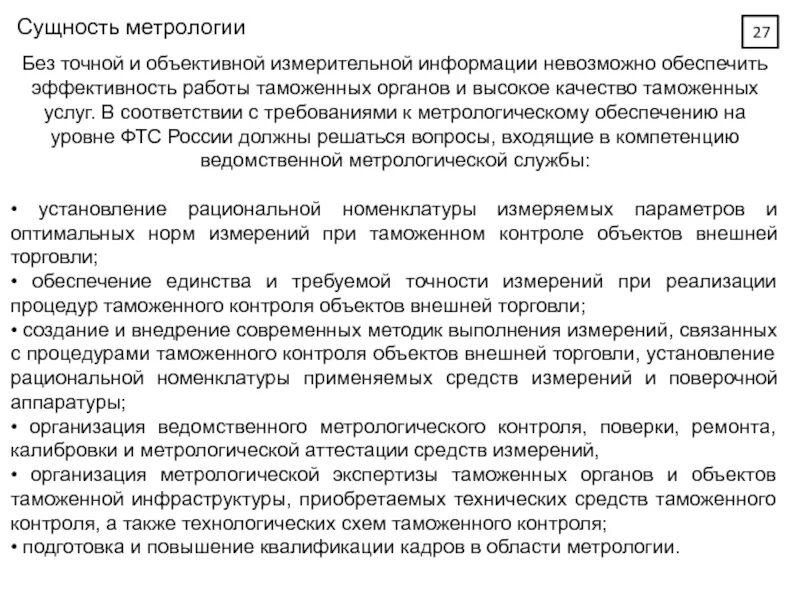 Сущность метрологии

27

Без точной и объективной измерительной информации невозможно обеспечить эффективность работы таможенных органов и высокое качество таможенных услуг. В соответствии с требованиями к метрологическому обеспечению на уровне ФТС России должны решаться вопросы, входящие в компетенцию ведомственной метрологической службы:

• установление рациональной номенклатуры измеряемых параметров и оптимальных норм измерений при таможенном контроле объектов внешней торговли;
• обеспечение единства и требуемой точности измерений при реализации процедур таможенного контроля объектов внешней торговли;
• создание и внедрение современных методик выполнения измерений, связанных с процедурами таможенного контроля объектов внешней торговли, установление рациональной номенклатуры применяемых средств измерений и поверочной аппаратуры;
• организация ведомственного метрологического контроля, поверки, ремонта, калибровки и метрологической аттестации средств измерений,
• организация метрологической экспертизы таможенных органов и объектов таможенной инфраструктуры, приобретаемых технических средств таможенного контроля, а также технологических схем таможенного контроля;
• подготовка и повышение квалификации кадров в области метрологии.